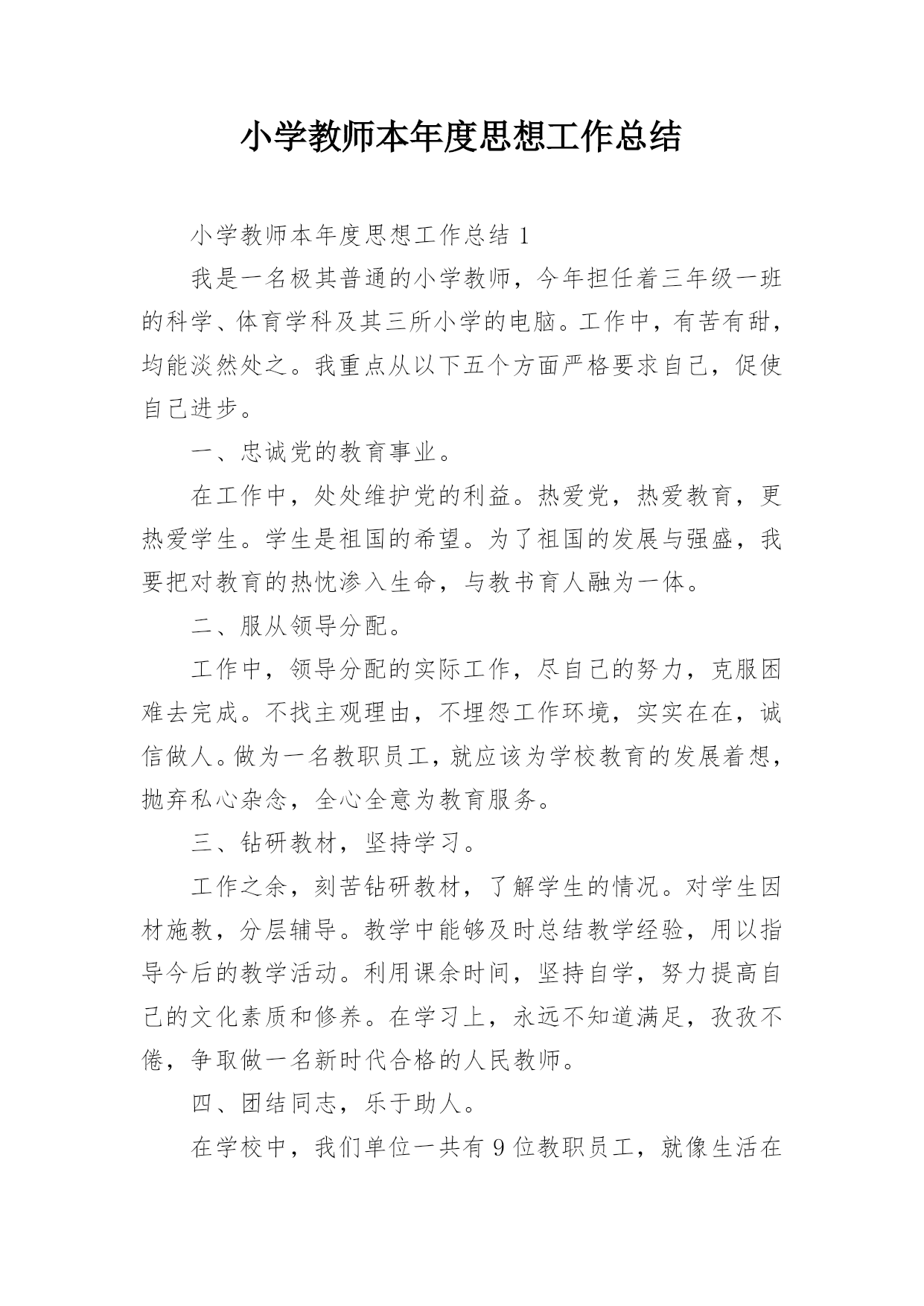 小学教师本年度思想工作总结

小学教师本年度思想工作总结 1

我是一名极其普通的小学教师，今年担任着三年级一班的科学、体育学科及其三所小学的电脑。工作中，有苦有甜，均能淡然处之。我重点从以下五个方面严格要求自己，促使自己进步。

一、忠诚党的教育事业。

在工作中，处处维护党的利益。热爱党，热爱教育，更热爱学生。学生是祖国的希望。为了祖国的发展与强盛，我要把对教育的热忱渗入生命，与教书育人融为一体。

二、服从领导分配。

工作中，领导分配的实际工作，尽自己的努力，克服困难去完成。不找主观理由，不埋怨工作环境，实实在在，诚信做人。做为一名教职员工，就应该为学校教育的发展着想，抛弃私心杂念，全心全意为教育服务。

三、钻研教材，坚持学习。

工作之余，刻苦钻研教材，了解学生的情况。对学生因材施教，分层辅导。教学中能够及时总结教学经验，用以指导今后的教学活动。利用课余时间，坚持自学，努力提高自己的文化素质和修养。在学习上，永远不知道满足，孜孜不倦，争取做一名新时代合格的人民教师。

四、团结同志，乐于助人。

在学校中，我们单位一共有 9 位教职员工，就像生活在